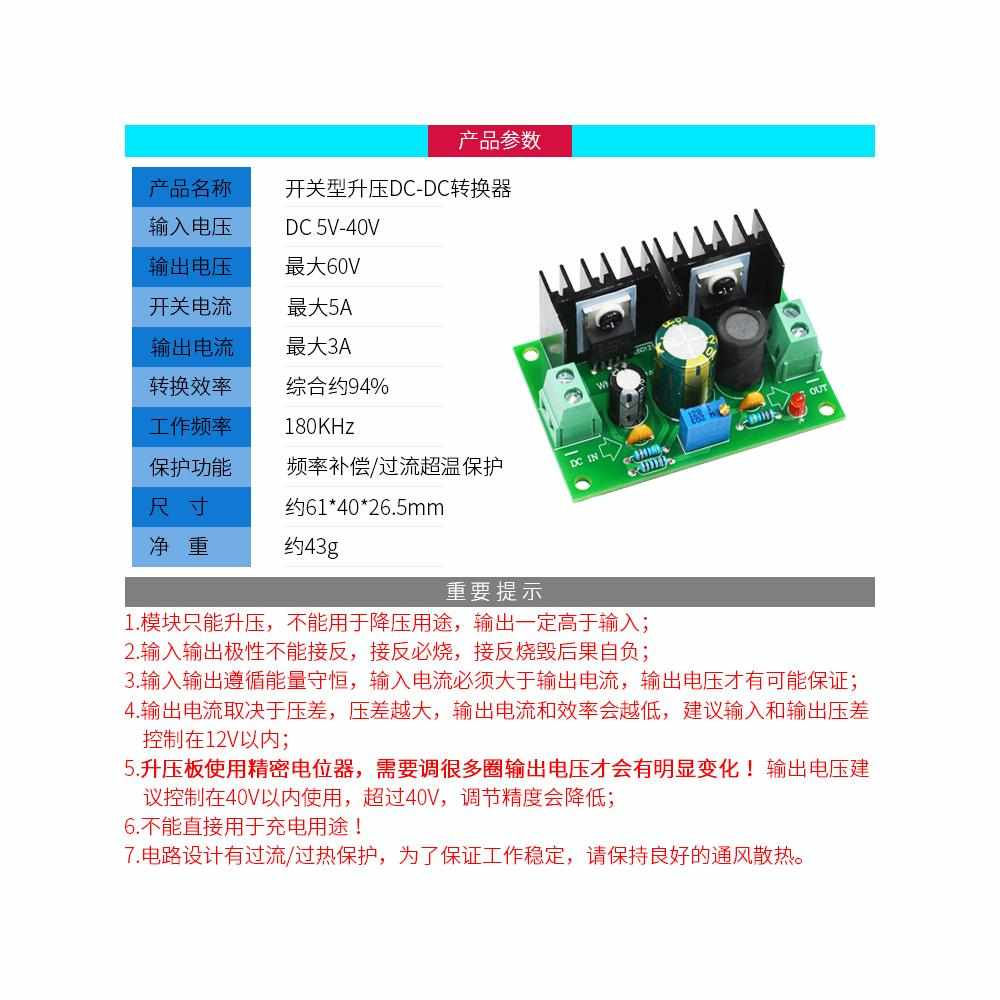 产品参数

| 产品名称 | 开关型升压DC-DC转换器 |
|---|---|
| 输入电压 | DC 5V-40V |
| 输出电压 | 最大60V |
| 开关电流 | 最大5A |
| 输出电流 | 最大3A |
| 转换效率 | 综合约94% |
| 工作频率 | 180KHz |
| 保护功能 | 频率补偿/过流超温保护 |
| 尺　寸 | 约61*40*26.5mm |
| 净　重 | 约43g |

DC IN
OUT

重要提示

1.模块只能升压，不能用于降压用途，输出一定高于输入；
2.输入输出极性不能接反，接反必烧，接反烧毁后果自负；
3.输入输出遵循能量守恒，输入电流必须大于输出电流，输出电压才有可能保证；
4.输出电流取决于压差，压差越大，输出电流和效率会越低，建议输入和输出压差控制在12V以内；
5.升压板使用精密电位器，需要调很多圈输出电压才会有明显变化！输出电压建议控制在40V以内使用，超过40V，调节精度会降低；
6.不能直接用于充电用途！
7.电路设计有过流/过热保护，为了保证工作稳定，请保持良好的通风散热。